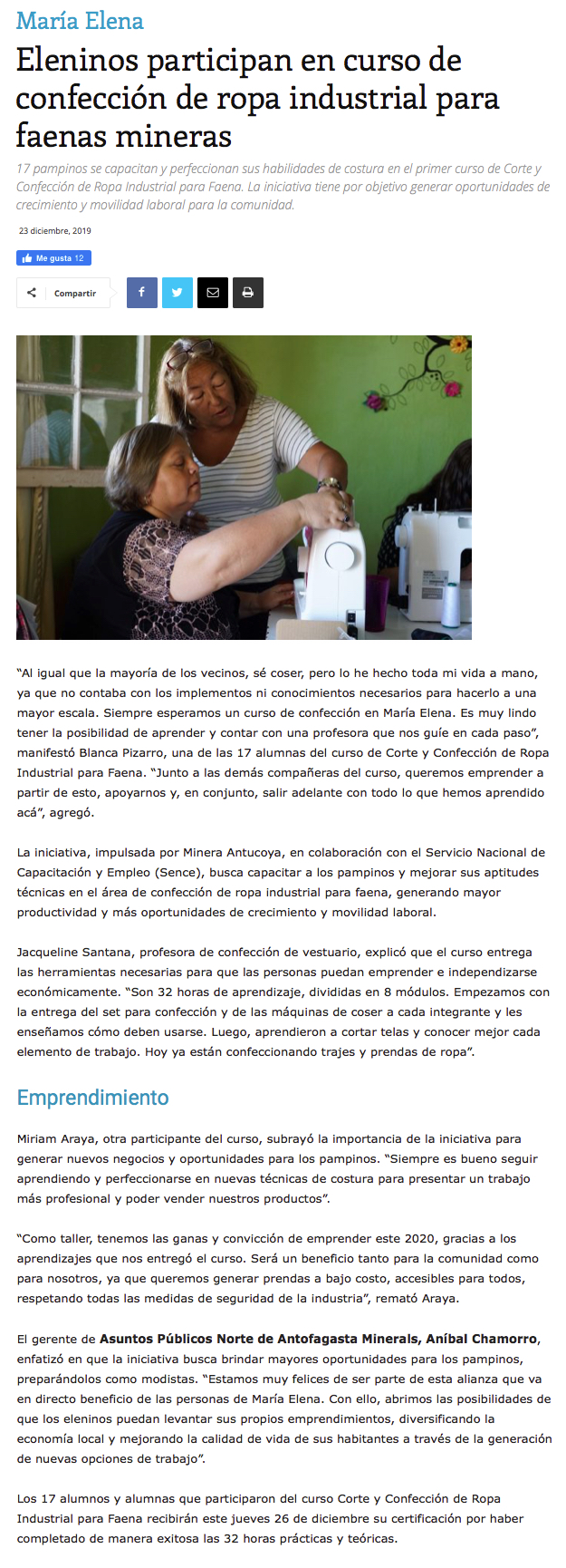 María Elena

Eleninos participan en curso de confección de ropa industrial para faenas mineras

17 pampinos se capacitan y perfeccionan sus habilidades de costura en el primer curso de Corte y Confección de Ropa Industrial para Faena. La iniciativa tiene por objetivo generar oportunidades de crecimiento y movilidad laboral para la comunidad.

23 diciembre, 2019

Me gusta 12

Compartir

"Al igual que la mayoría de los vecinos, sé coser, pero lo he hecho toda mi vida a mano, ya que no contaba con los implementos ni conocimientos necesarios para hacerlo a una mayor escala. Siempre esperamos un curso de confección en María Elena. Es muy lindo tener la posibilidad de aprender y contar con una profesora que nos guíe en cada paso", manifestó Blanca Pizarro, una de las 17 alumnas del curso de Corte y Confección de Ropa Industrial para Faena. "Junto a las demás compañeras del curso, queremos emprender a partir de esto, apoyarnos y, en conjunto, salir adelante con todo lo que hemos aprendido acá", agregó.

La iniciativa, impulsada por Minera Antucoya, en colaboración con el Servicio Nacional de Capacitación y Empleo (Sence), busca capacitar a los pampinos y mejorar sus aptitudes técnicas en el área de confección de ropa industrial para faena, generando mayor productividad y más oportunidades de crecimiento y movilidad laboral.

Jacqueline Santana, profesora de confección de vestuario, explicó que el curso entrega las herramientas necesarias para que las personas puedan emprender e independizarse económicamente. "Son 32 horas de aprendizaje, divididas en 8 módulos. Empezamos con la entrega del set para confección y de las máquinas de coser a cada integrante y les enseñamos cómo deben usarse. Luego, aprendieron a cortar telas y conocer mejor cada elemento de trabajo. Hoy ya están confeccionando trajes y prendas de ropa".

Emprendimiento

Miriam Araya, otra participante del curso, subrayó la importancia de la iniciativa para generar nuevos negocios y oportunidades para los pampinos. "Siempre es bueno seguir aprendiendo y perfeccionarse en nuevas técnicas de costura para presentar un trabajo más profesional y poder vender nuestros productos".

"Como taller, tenemos las ganas y convicción de emprender este 2020, gracias a los aprendizajes que nos entregó el curso. Será un beneficio tanto para la comunidad como para nosotros, ya que queremos generar prendas a bajo costo, accesibles para todos, respetando todas las medidas de seguridad de la industria", remató Araya.

El gerente de Asuntos Públicos Norte de Antofagasta Minerals, Aníbal Chamorro, enfatizó en que la iniciativa busca brindar mayores oportunidades para los pampinos, preparándolos como modistas. "Estamos muy felices de ser parte de esta alianza que va en directo beneficio de las personas de María Elena. Con ello, abrimos las posibilidades de que los eleninos puedan levantar sus propios emprendimientos, diversificando la economía local y mejorando la calidad de vida de sus habitantes a través de la generación de nuevas opciones de trabajo".

Los 17 alumnos y alumnas que participaron del curso Corte y Confección de Ropa Industrial para Faena recibirán este jueves 26 de diciembre su certificación por haber completado de manera exitosa las 32 horas prácticas y teóricas.